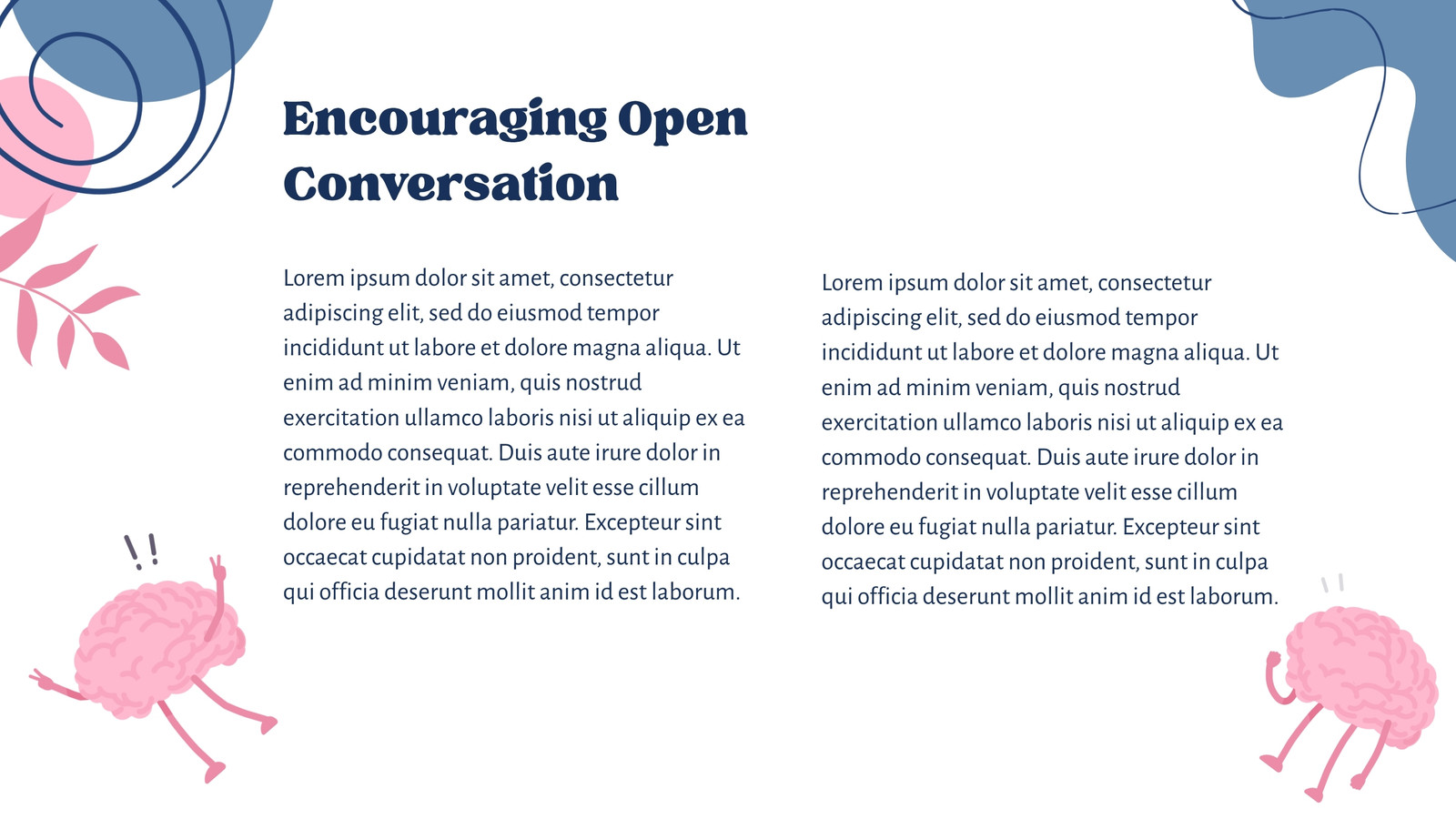 Encouraging Open Conversation

Lorem ipsum dolor sit amet, consectetur adipiscing elit, sed do eiusmod tempor incididunt ut labore et dolore magna aliqua. Ut enim ad minim veniam, quis nostrud exercitation ullamco laboris nisi ut aliquip ex ea commodo consequat. Duis aute irure dolor in reprehenderit in voluptate velit esse cillum dolore eu fugiat nulla pariatur. Excepteur sint occaecat cupidatat non proident, sunt in culpa qui officia deserunt mollit anim id est laborum.

Lorem ipsum dolor sit amet, consectetur adipiscing elit, sed do eiusmod tempor incididunt ut labore et dolore magna aliqua. Ut enim ad minim veniam, quis nostrud exercitation ullamco laboris nisi ut aliquip ex ea commodo consequat. Duis aute irure dolor in reprehenderit in voluptate velit esse cillum dolore eu fugiat nulla pariatur. Excepteur sint occaecat cupidatat non proident, sunt in culpa qui officia deserunt mollit anim id est laborum.